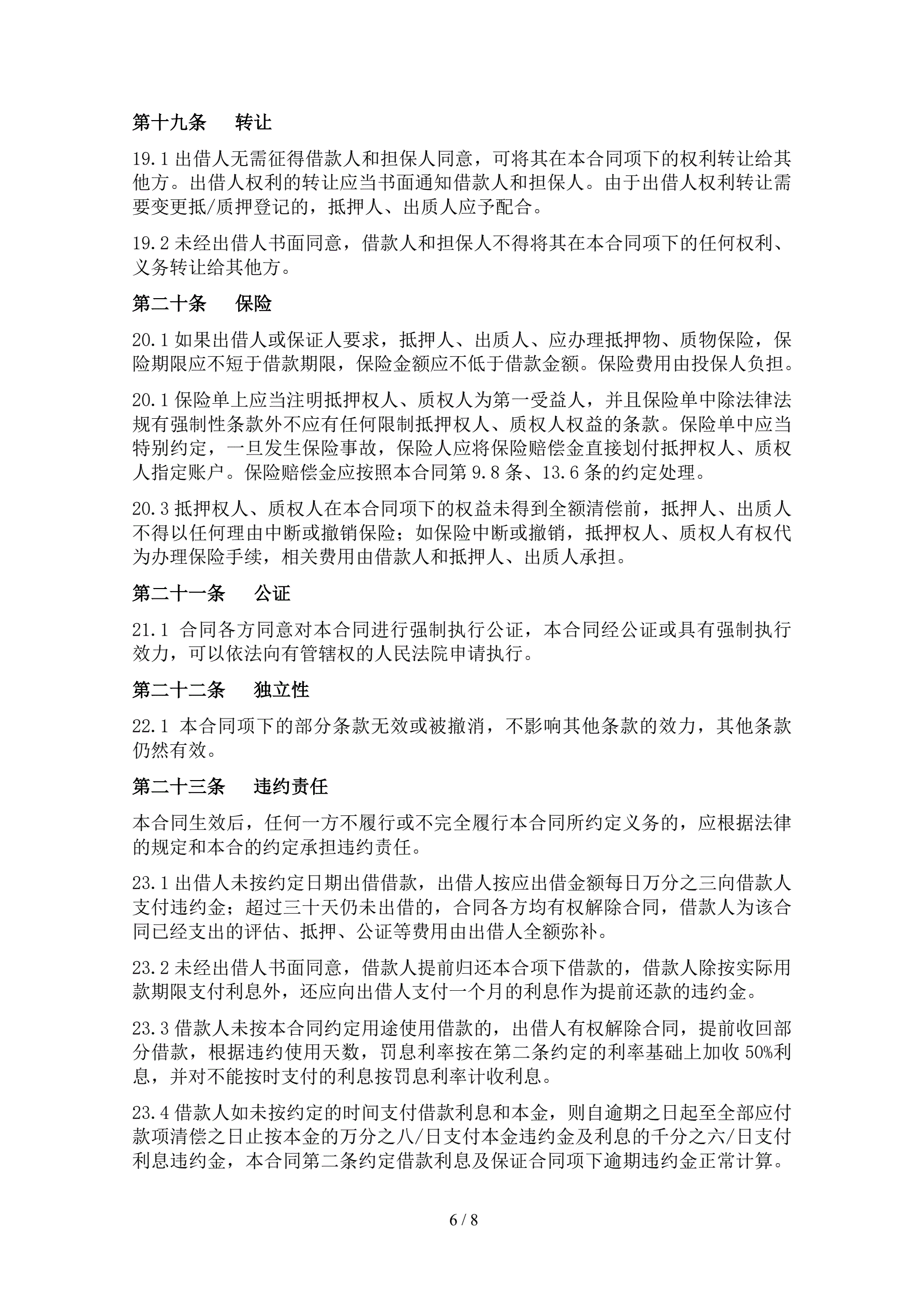 第十九条　转让

19.1 出借人无需征得借款人和担保人同意，可将其在本合同项下的权利转让给其他方。出借人权利的转让应当书面通知借款人和担保人。由于出借人权利转让需要变更抵/质押登记的，抵押人、出质人应予配合。

19.2 未经出借人书面同意，借款人和担保人不得将其在本合同项下的任何权利、义务转让给其他方。

第二十条　保险

20.1 如果出借人或保证人要求，抵押人、出质人、应办理抵押物、质物保险，保险期限应不短于借款期限，保险金额应不低于借款金额。保险费用由投保人负担。

20.1 保险单上应当注明抵押权人、质权人为第一受益人，并且保险单中除法律法规有强制性条款外不应有任何限制抵押权人、质权人权益的条款。保险单中应当特别约定，一旦发生保险事故，保险人应将保险赔偿金直接划付抵押权人、质权人指定账户。保险赔偿金应按照本合同第 9.8 条、13.6 条的约定处理。

20.3 抵押权人、质权人在本合同项下的权益未得到全额清偿前，抵押人、出质人不得以任何理由中断或撤销保险；如保险中断或撤销，抵押权人、质权人有权代为办理保险手续，相关费用由借款人和抵押人、出质人承担。

第二十一条　公证

21.1 合同各方同意对本合同进行强制执行公证，本合同经公证或具有强制执行效力，可以依法向有管辖权的人民法院申请执行。

第二十二条　独立性

22.1 本合同项下的部分条款无效或被撤消，不影响其他条款的效力，其他条款仍然有效。

第二十三条　违约责任

本合同生效后，任何一方不履行或不完全履行本合同所约定义务的，应根据法律的规定和本合的约定承担违约责任。

23.1 出借人未按约定日期出借借款，出借人按应出借金额每日万分之三向借款人支付违约金；超过三十天仍未出借的，合同各方均有权解除合同，借款人为该合同已经支出的评估、抵押、公证等费用由出借人全额弥补。

23.2 未经出借人书面同意，借款人提前归还本合项下借款的，借款人除按实际用款期限支付利息外，还应向出借人支付一个月的利息作为提前还款的违约金。

23.3 借款人未按本合同约定用途使用借款的，出借人有权解除合同，提前收回部分借款，根据违约使用天数，罚息利率按在第二条约定的利率基础上加收 50%利息，并对不能按时支付的利息按罚息利率计收利息。

23.4 借款人如未按约定的时间支付借款利息和本金，则自逾期之日起至全部应付款项清偿之日止按本金的万分之八/日支付本金违约金及利息的千分之六/日支付利息违约金，本合同第二条约定借款利息及保证合同项下逾期违约金正常计算。

6 / 8